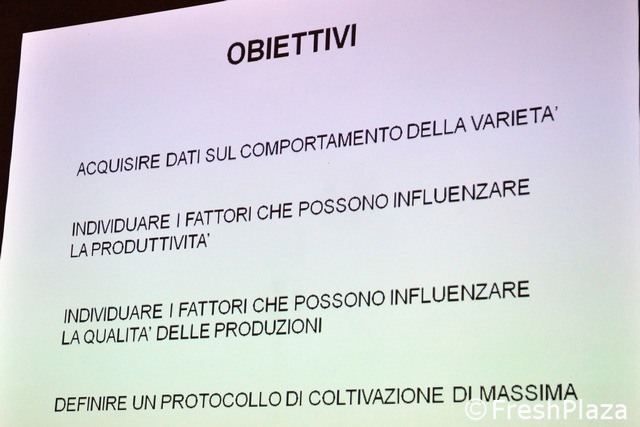 OBIETTIVI

ACQUISIRE DATI SUL COMPORTAMENTO DELLA VARIETA'

INDIVIDUARE I FATTORI CHE POSSONO INFLUENZARE LA PRODUTTIVITA'

INDIVIDUARE I FATTORI CHE POSSONO INFLUENZARE LA QUALITA' DELLE PRODUZIONI

DEFINIRE UN PROTOCOLLO DI COLTIVAZIONE DI MASSIMA

© FreshPlaza